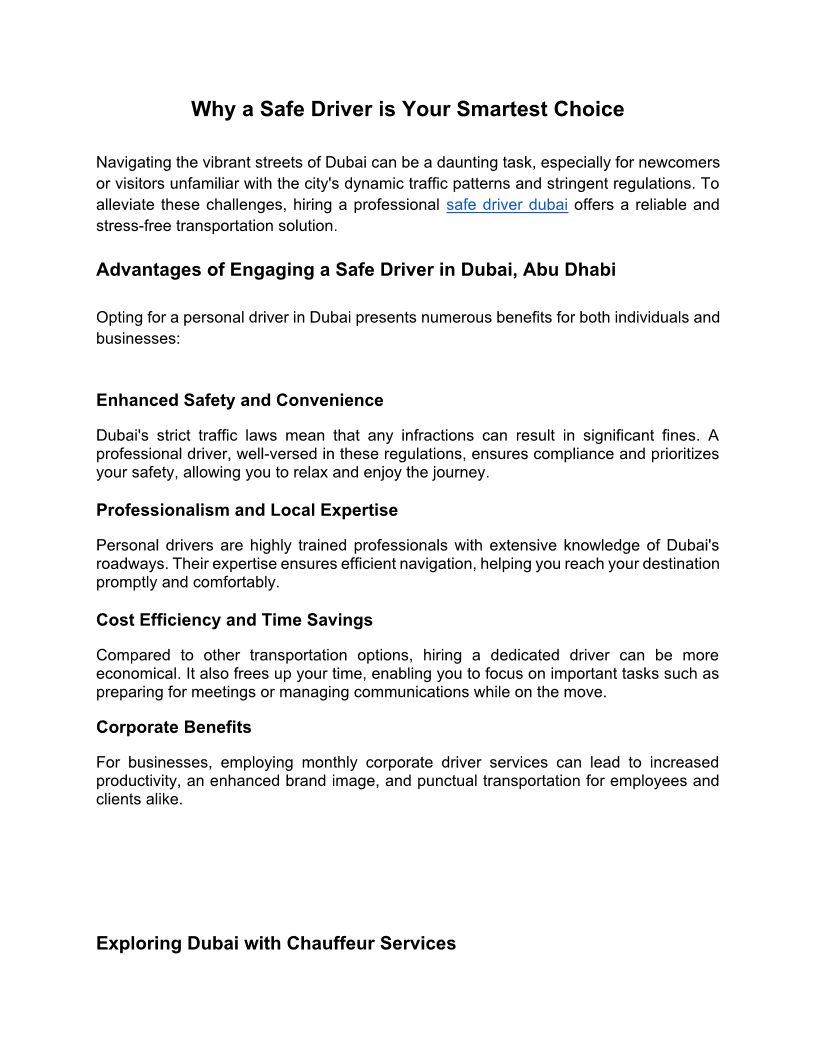 Why a Safe Driver is Your Smartest Choice

Navigating the vibrant streets of Dubai can be a daunting task, especially for newcomers or visitors unfamiliar with the city's dynamic traffic patterns and stringent regulations. To alleviate these challenges, hiring a professional safe driver dubai offers a reliable and stress-free transportation solution.

Advantages of Engaging a Safe Driver in Dubai, Abu Dhabi

Opting for a personal driver in Dubai presents numerous benefits for both individuals and businesses:

Enhanced Safety and Convenience

Dubai's strict traffic laws mean that any infractions can result in significant fines. A professional driver, well-versed in these regulations, ensures compliance and prioritizes your safety, allowing you to relax and enjoy the journey.

Professionalism and Local Expertise

Personal drivers are highly trained professionals with extensive knowledge of Dubai's roadways. Their expertise ensures efficient navigation, helping you reach your destination promptly and comfortably.

Cost Efficiency and Time Savings

Compared to other transportation options, hiring a dedicated driver can be more economical. It also frees up your time, enabling you to focus on important tasks such as preparing for meetings or managing communications while on the move.

Corporate Benefits

For businesses, employing monthly corporate driver services can lead to increased productivity, an enhanced brand image, and punctual transportation for employees and clients alike.

Exploring Dubai with Chauffeur Services